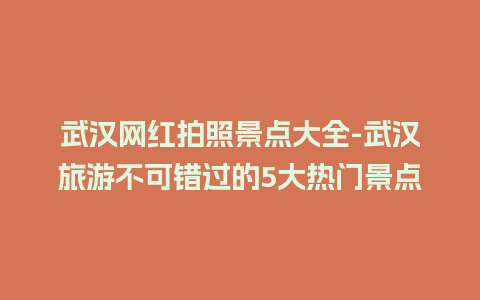 武汉网红拍照景点大全-武汉旅游不可错过的5大热门景点